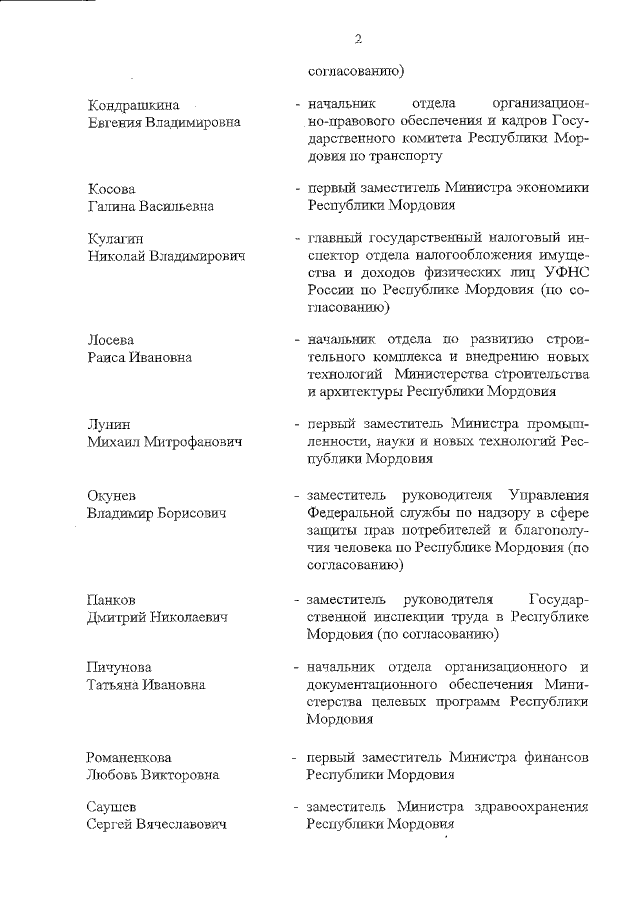 2

согласованию)

Кондрашкина
Евгения Владимировна

- начальник отдела организационно-правового обеспечения и кадров Государственного комитета Республики Мордовия по транспорту

Косова
Галина Васильевна

- первый заместитель Министра экономики Республики Мордовия

Кулагин
Николай Владимирович

- главный государственный налоговый инспектор отдела налогообложения имущества и доходов физических лиц УФНС России по Республике Мордовия (по согласованию)

Лосева
Раиса Ивановна

- начальник отдела по развитию строительного комплекса и внедрению новых технологий Министерства строительства и архитектуры Республики Мордовия

Лунин
Михаил Митрофанович

- первый заместитель Министра промышленности, науки и новых технологий Республики Мордовия

Окунев
Владимир Борисович

- заместитель руководителя Управления Федеральной службы по надзору в сфере защиты прав потребителей и благополучия человека по Республике Мордовия (по согласованию)

Панков
Дмитрий Николаевич

- заместитель руководителя Государственной инспекции труда в Республике Мордовия (по согласованию)

Пичунова
Татьяна Ивановна

- начальник отдела организационного и документационного обеспечения Министерства целевых программ Республики Мордовия

Романенкова
Любовь Викторовна

- первый заместитель Министра финансов Республики Мордовия

Саушев
Сергей Вячеславович

- заместитель Министра здравоохранения Республики Мордовия